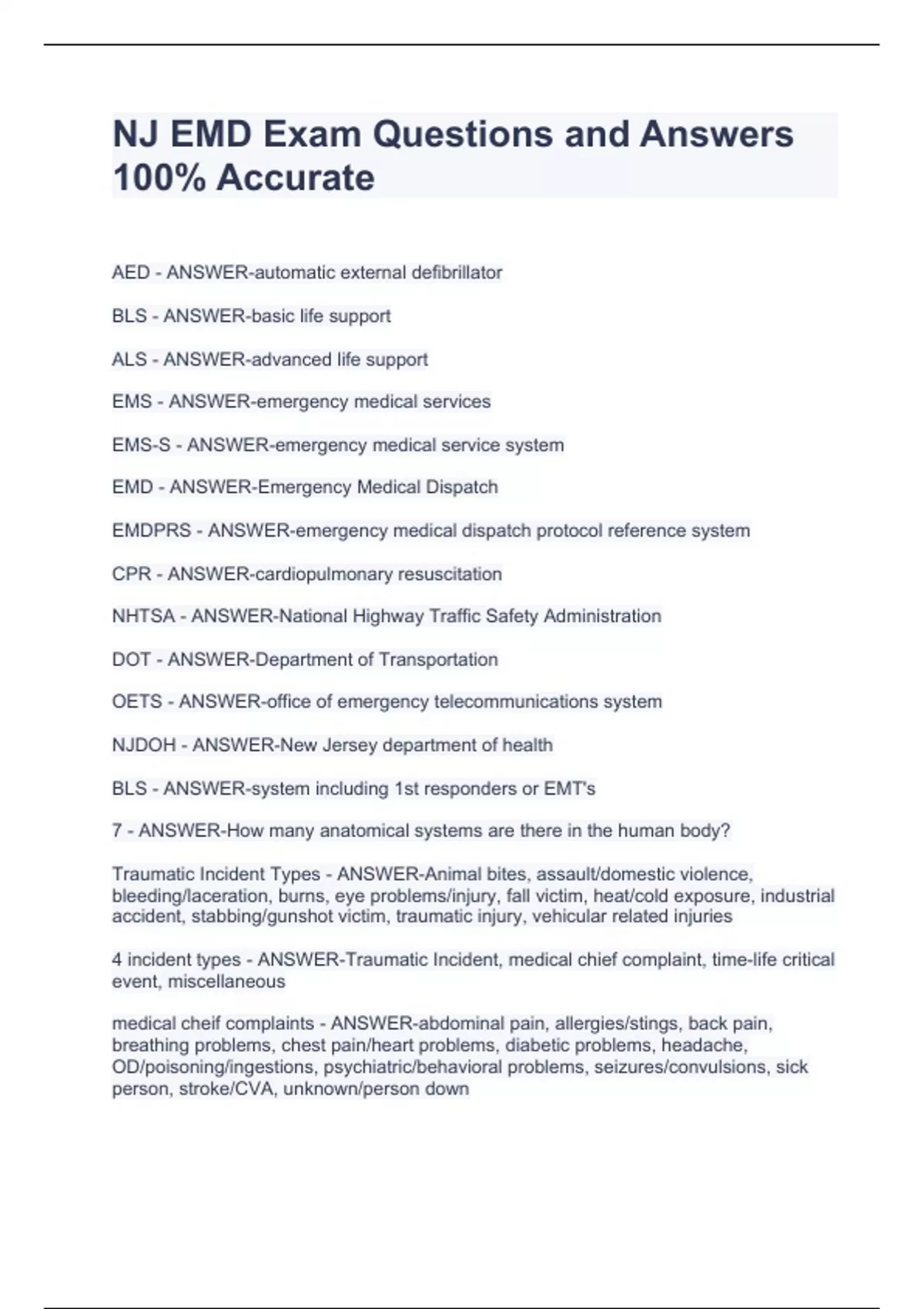 NJ EMD Exam Questions and Answers 100% Accurate

AED - ANSWER-automatic external defibrillator

BLS - ANSWER-basic life support

ALS - ANSWER-advanced life support

EMS - ANSWER-emergency medical services

EMS-S - ANSWER-emergency medical service system

EMD - ANSWER-Emergency Medical Dispatch

EMDPRS - ANSWER-emergency medical dispatch protocol reference system

CPR - ANSWER-cardiopulmonary resuscitation

NHTSA - ANSWER-National Highway Traffic Safety Administration

DOT - ANSWER-Department of Transportation

OETS - ANSWER-office of emergency telecommunications system

NJDOH - ANSWER-New Jersey department of health

BLS - ANSWER-system including 1st responders or EMT's

7 - ANSWER-How many anatomical systems are there in the human body?

Traumatic Incident Types - ANSWER-Animal bites, assault/domestic violence, bleeding/laceration, burns, eye problems/injury, fall victim, heat/cold exposure, industrial accident, stabbing/gunshot victim, traumatic injury, vehicular related injuries

4 incident types - ANSWER-Traumatic Incident, medical chief complaint, time-life critical event, miscellaneous

medical cheif complaints - ANSWER-abdominal pain, allergies/stings, back pain, breathing problems, chest pain/heart problems, diabetic problems, headache, OD/poisoning/ingestions, psychiatric/behavioral problems, seizures/convulsions, sick person, stroke/CVA, unknown/person down